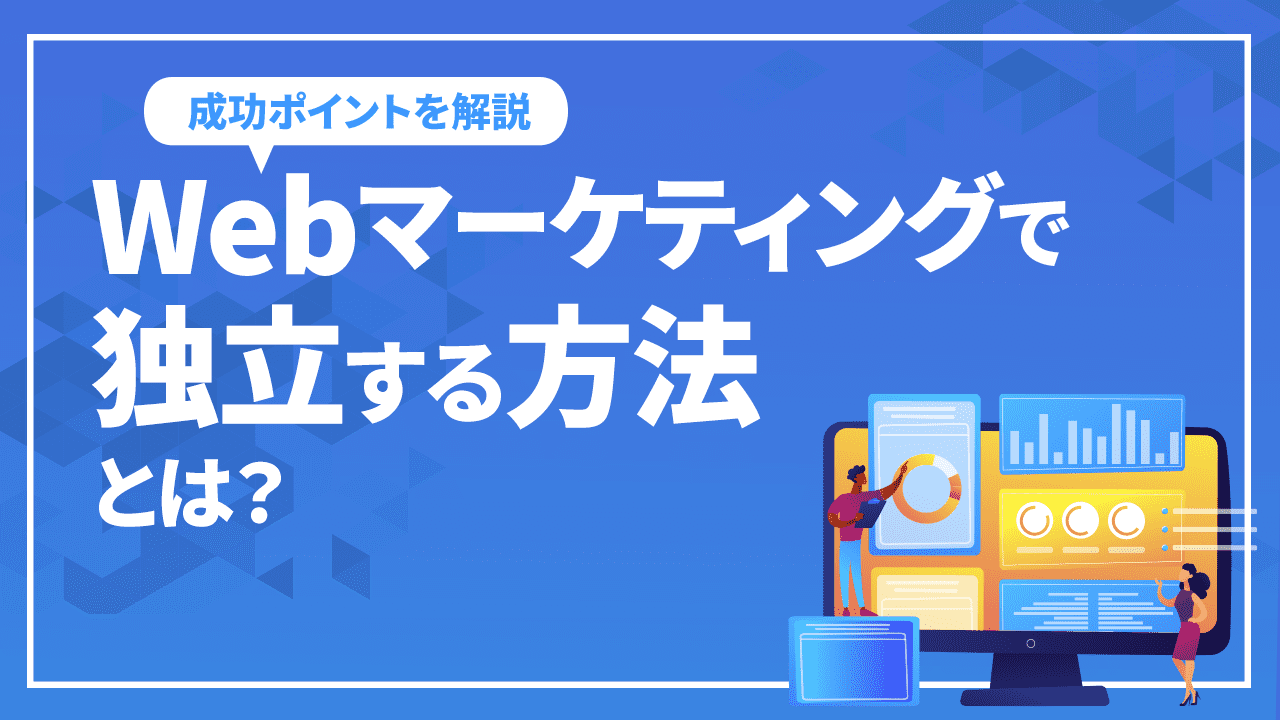 成功ポイントを解説

Webマーケティングで独立する方法とは？